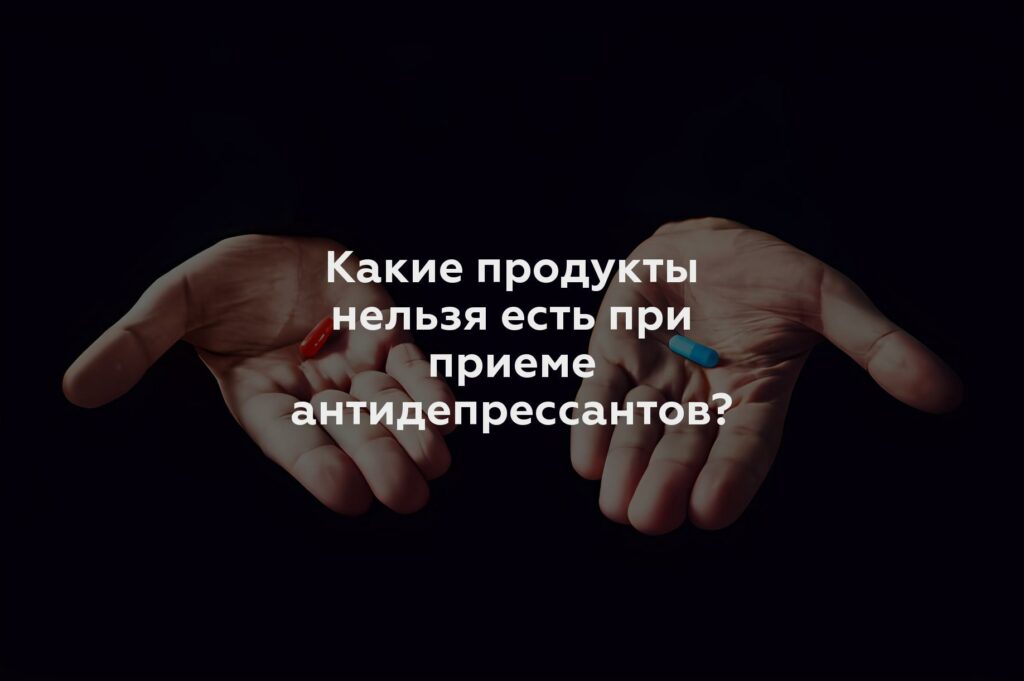 Какие продукты нельзя есть при приеме антидепрессантов?